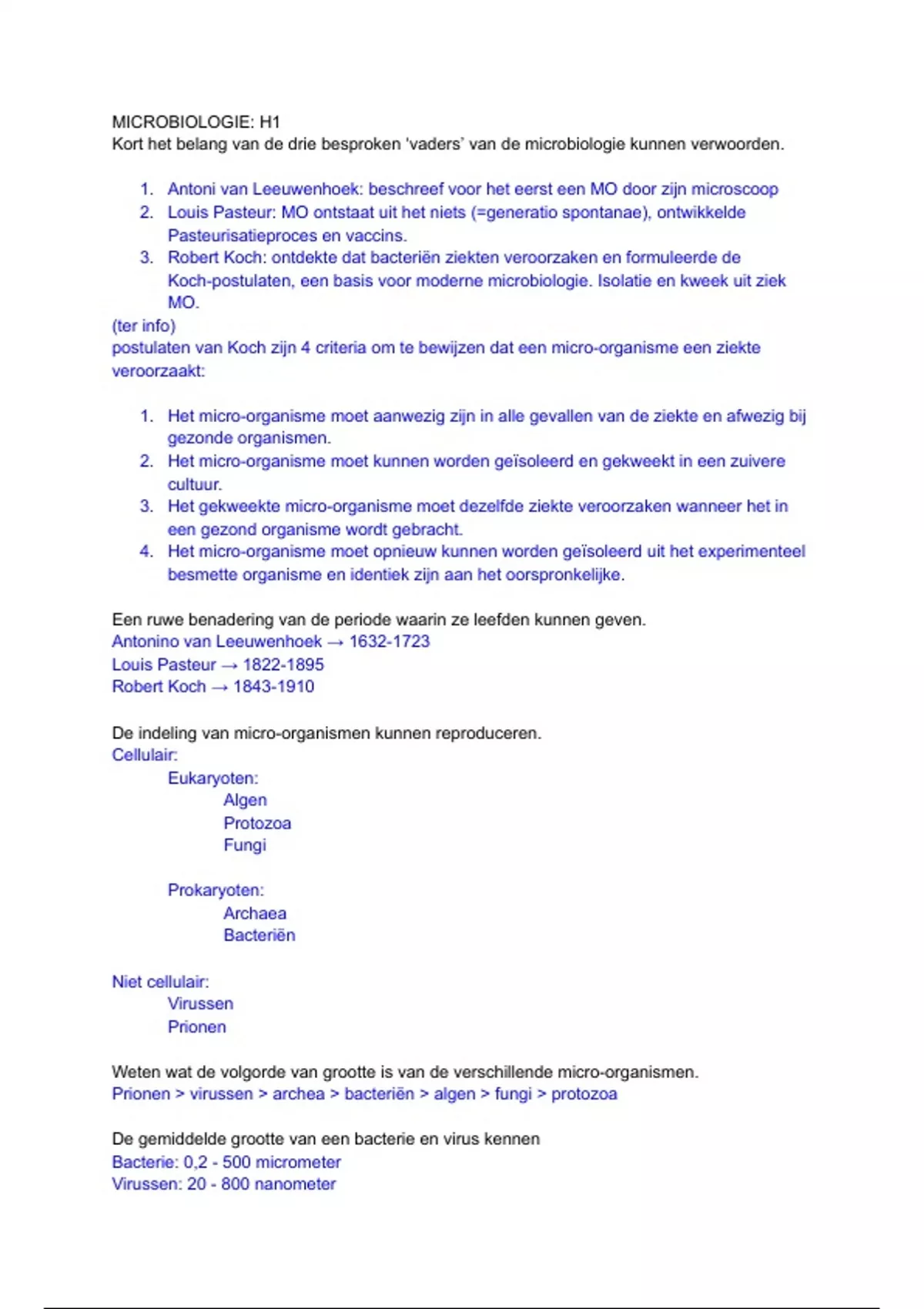 MICROBIOLOGIE: H1
Kort het belang van de drie besproken 'vaders' van de microbiologie kunnen verwoorden.

1. Antoni van Leeuwenhoek: beschreef voor het eerst een MO door zijn microscoop
2. Louis Pasteur: MO ontstaat uit het niets (=generatio spontanae), ontwikkelde Pasteurisatieproces en vaccins.
3. Robert Koch: ontdekte dat bacteriën ziekten veroorzaken en formuleerde de Koch-postulaten, een basis voor moderne microbiologie. Isolatie en kweek uit ziek MO.

(ter info)
postulaten van Koch zijn 4 criteria om te bewijzen dat een micro-organisme een ziekte veroorzaakt:

1. Het micro-organisme moet aanwezig zijn in alle gevallen van de ziekte en afwezig bij gezonde organismen.
2. Het micro-organisme moet kunnen worden geïsoleerd en gekweekt in een zuivere cultuur.
3. Het gekweekte micro-organisme moet dezelfde ziekte veroorzaken wanneer het in een gezond organisme wordt gebracht.
4. Het micro-organisme moet opnieuw kunnen worden geïsoleerd uit het experimenteel besmette organisme en identiek zijn aan het oorspronkelijke.

Een ruwe benadering van de periode waarin ze leefden kunnen geven.
Antonino van Leeuwenhoek → 1632-1723
Louis Pasteur → 1822-1895
Robert Koch → 1843-1910

De indeling van micro-organismen kunnen reproduceren.
Cellulair:
Eukaryoten:
Algen
Protozoa
Fungi

Prokaryoten:
Archaea
Bacteriën

Niet cellulair:
Virussen
Prionen

Weten wat de volgorde van grootte is van de verschillende micro-organismen.
Prionen > virussen > archea > bacteriën > algen > fungi > protozoa

De gemiddelde grootte van een bacterie en virus kennen
Bacterie: 0,2 - 500 micrometer
Virussen: 20 - 800 nanometer